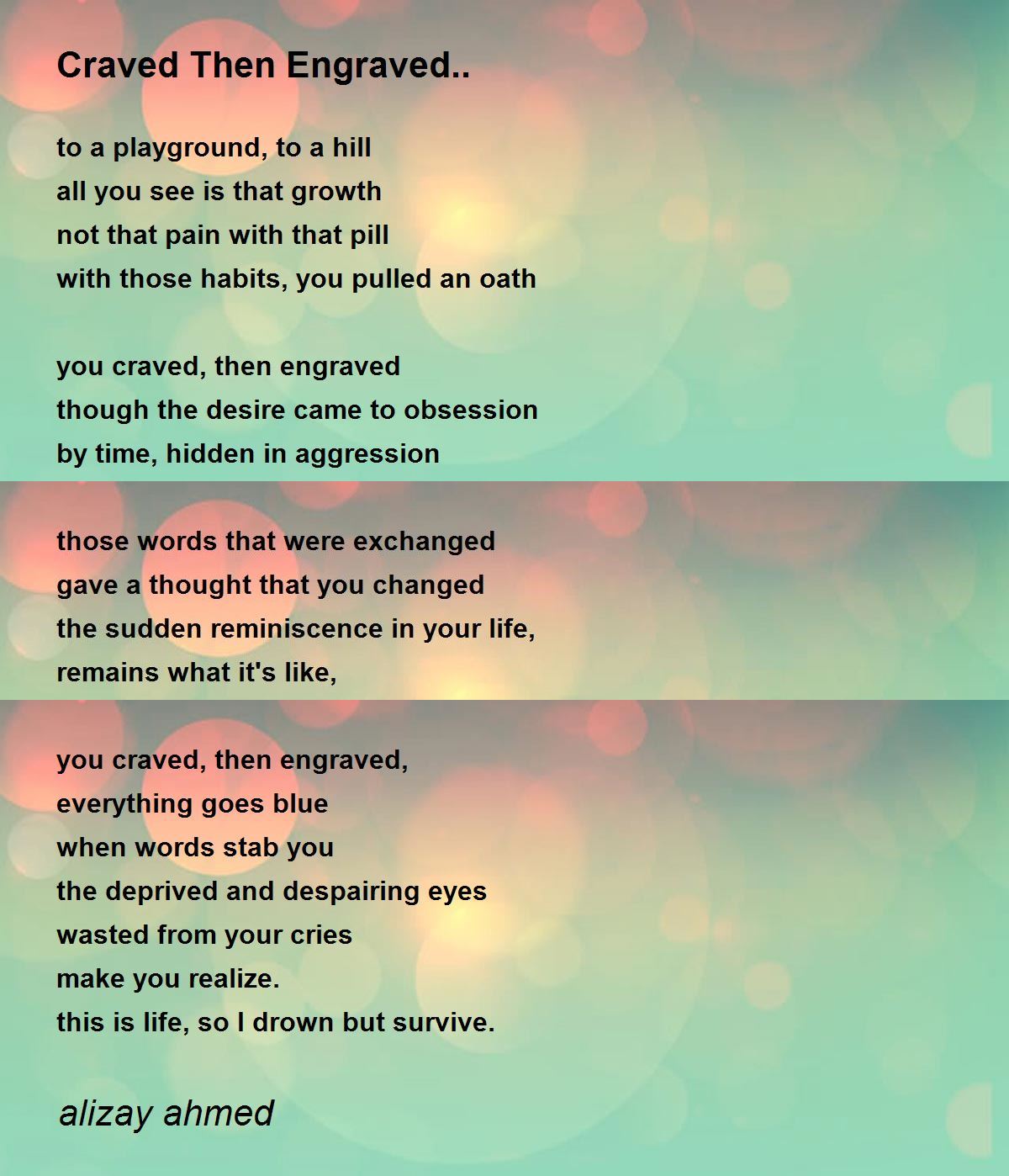 Craved Then Engraved..

to a playground, to a hill
all you see is that growth
not that pain with that pill
with those habits, you pulled an oath

you craved, then engraved
though the desire came to obsession
by time, hidden in aggression

those words that were exchanged
gave a thought that you changed
the sudden reminiscence in your life,
remains what it's like,

you craved, then engraved,
everything goes blue
when words stab you
the deprived and despairing eyes
wasted from your cries
make you realize.
this is life, so I drown but survive.

alizay ahmed